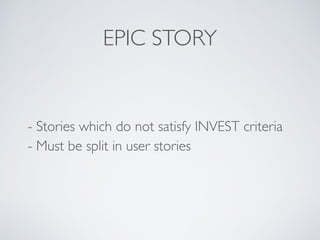 EPIC STORY

- Stories which do not satisfy INVEST criteria
- Must be split in user stories